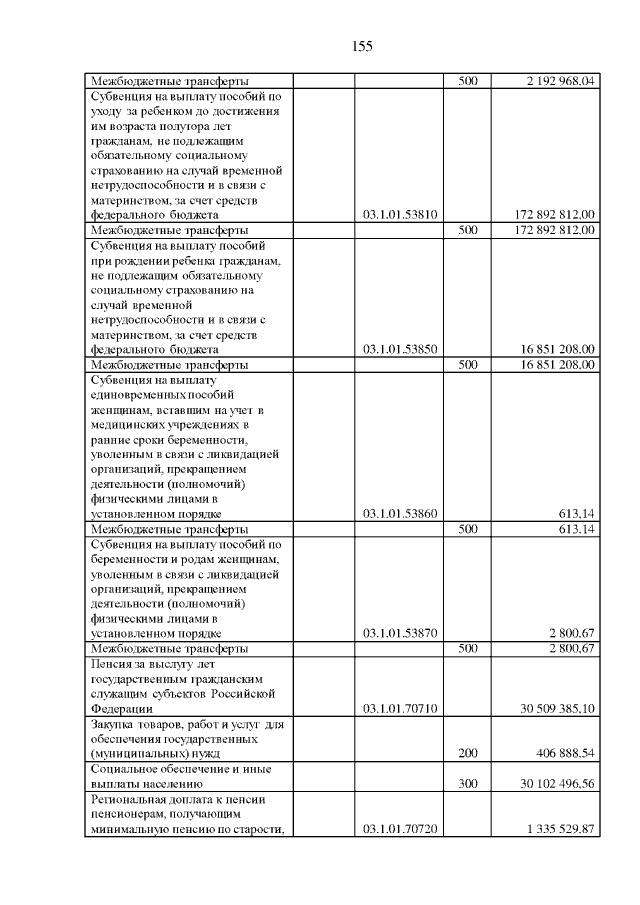 155

| | | | | |
|---|---|---|---|---|
| Межбюджетные трансферты | | | 500 | 2 192 968,04 |
| Субвенция на выплату пособий по уходу за ребенком до достижения им возраста полутора лет гражданам, не подлежащим обязательному социальному страхованию на случай временной нетрудоспособности и в связи с материнством, за счет средств федерального бюджета | | 03.1.01.53810 | | 172 892 812,00 |
| Межбюджетные трансферты | | | 500 | 172 892 812,00 |
| Субвенция на выплату пособий при рождении ребенка гражданам, не подлежащим обязательному социальному страхованию на случай временной нетрудоспособности и в связи с материнством, за счет средств федерального бюджета | | 03.1.01.53850 | | 16 851 208,00 |
| Межбюджетные трансферты | | | 500 | 16 851 208,00 |
| Субвенция на выплату единовременных пособий женщинам, вставшим на учет в медицинских учреждениях в ранние сроки беременности, уволенным в связи с ликвидацией организаций, прекращением деятельности (полномочий) физическими лицами в установленном порядке | | 03.1.01.53860 | | 613,14 |
| Межбюджетные трансферты | | | 500 | 613,14 |
| Субвенция на выплату пособий по беременности и родам женщинам, уволенным в связи с ликвидацией организаций, прекращением деятельности (полномочий) физическими лицами в установленном порядке | | 03.1.01.53870 | | 2 800,67 |
| Межбюджетные трансферты | | | 500 | 2 800,67 |
| Пенсия за выслугу лет государственным гражданским служащим субъектов Российской Федерации | | 03.1.01.70710 | | 30 509 385,10 |
| Закупка товаров, работ и услуг для обеспечения государственных (муниципальных) нужд | | | 200 | 406 888,54 |
| Социальное обеспечение и иные выплаты населению | | | 300 | 30 102 496,56 |
| Региональная доплата к пенсии пенсионерам, получающим минимальную пенсию по старости, | | 03.1.01.70720 | | 1 335 529,87 |